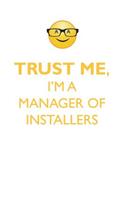 TRUST ME,
I'M A
MANAGER OF
INSTALLERS